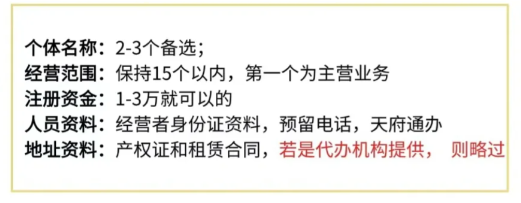 个体名称：2-3个备选；
经营范围：保持15个以内，第一个为主营业务
注册资金：1-3万就可以的
人员资料：经营者身份证资料，预留电话，天府通办
地址资料：产权证和租赁合同，若是代办机构提供， 则略过